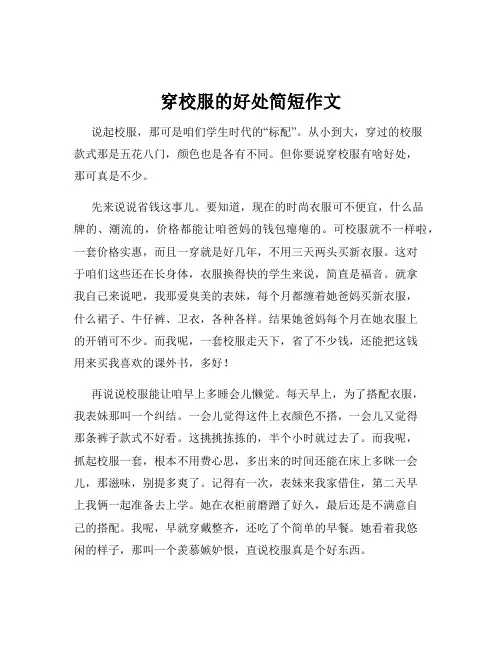 穿校服的好处简短作文

说起校服，那可是咱们学生时代的“标配”。从小到大，穿过的校服款式那是五花八门，颜色也是各有不同。但你要说穿校服有啥好处，那可真是不少。

先来说说省钱这事儿。要知道，现在的时尚衣服可不便宜，什么品牌的、潮流的，价格都能让咱爸妈的钱包瘪瘪的。可校服就不一样啦，一套价格实惠，而且一穿就是好几年，不用三天两头买新衣服。这对于咱们这些还在长身体，衣服换得快的学生来说，简直是福音。就拿我自己来说吧，我那爱臭美的表妹，每个月都缠着她爸妈买新衣服，什么裙子、牛仔裤、卫衣，各种各样。结果她爸妈每个月在她衣服上的开销可不少。而我呢，一套校服走天下，省了不少钱，还能把这钱用来买我喜欢的课外书，多好！

再说说校服能让咱早上多睡会儿懒觉。每天早上，为了搭配衣服，我表妹那叫一个纠结。一会儿觉得这件上衣颜色不搭，一会儿又觉得那条裤子款式不好看。这挑挑拣拣的，半个小时就过去了。而我呢，抓起校服一套，根本不用费心思，多出来的时间还能在床上多眯一会儿，那滋味，别提多爽了。记得有一次，表妹来我家借住，第二天早上我俩一起准备去上学。她在衣柜前磨蹭了好久，最后还是不满意自己的搭配。我呢，早就穿戴整齐，还吃了个简单的早餐。她看着我悠闲的样子，那叫一个羡慕嫉妒恨，直说校服真是个好东西。